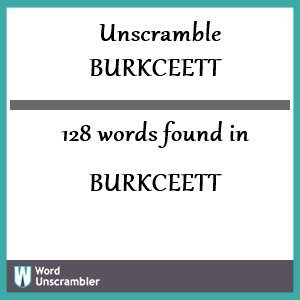 Unscramble
BURKCEETT

128 words found in

BURKCEETT

W Word Unscrambler